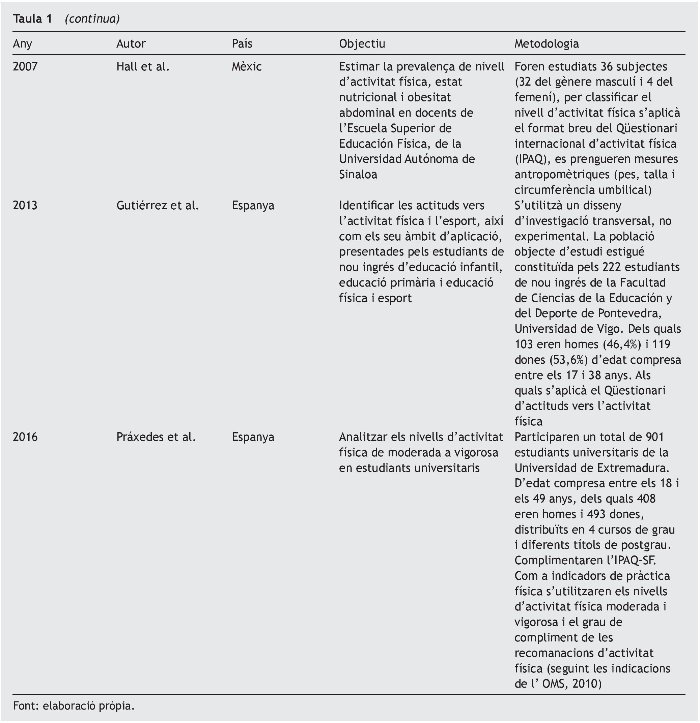 Taula 1 (continua)

| Any | Autor | País | Objectiu | Metodologia |
|---|---|---|---|---|
| 2007 | Hall et al. | Mèxic | Estimar la prevalença de nivell d'activitat física, estat nutricional i obesitat abdominal en docents de l'Escuela Superior de Educación Física, de la Universidad Autónoma de Sinaloa | Foren estudiats 36 subjectes (32 del gènere masculí i 4 del femení), per classificar el nivell d'activitat física s'aplicà el format breu del Qüestionari internacional d'activitat física (IPAQ), es prengueren mesures antropomètriques (pes, talla i circumferència umbilical) |
| 2013 | Gutiérrez et al. | Espanya | Identificar les actituds vers l'activitat física i l'esport, així com els seu àmbit d'aplicació, presentades pels estudiants de nou ingrés d'educació infantil, educació primària i educació física i esport | S'utilitzà un disseny d'investigació transversal, no experimental. La població objecte d'estudi estigué constituïda pels 222 estudiants de nou ingrés de la Facultad de Ciencias de la Educación y del Deporte de Pontevedra, Universidad de Vigo. Dels quals 103 eren homes (46,4%) i 119 dones (53,6%) d'edat compresa entre els 17 i 38 anys. Als quals s'aplicà el Qüestionari d'actituds vers l'activitat física |
| 2016 | Práxedes et al. | Espanya | Analitzar els nivells d'activitat física de moderada a vigorosa en estudiants universitaris | Participaren un total de 901 estudiants universitaris de la Universidad de Extremadura. D'edat compresa entre els 18 i els 49 anys, dels quals 408 eren homes i 493 dones, distribuïts en 4 cursos de grau i diferents títols de postgrau. Complimentaren l'IPAQ-SF. Com a indicadors de pràctica física s'utilitzaren els nivells d'activitat física moderada i vigorosa i el grau de compliment de les recomanacions d'activitat física (seguint les indicacions de l' OMS, 2010) |

Font: elaboració pròpia.